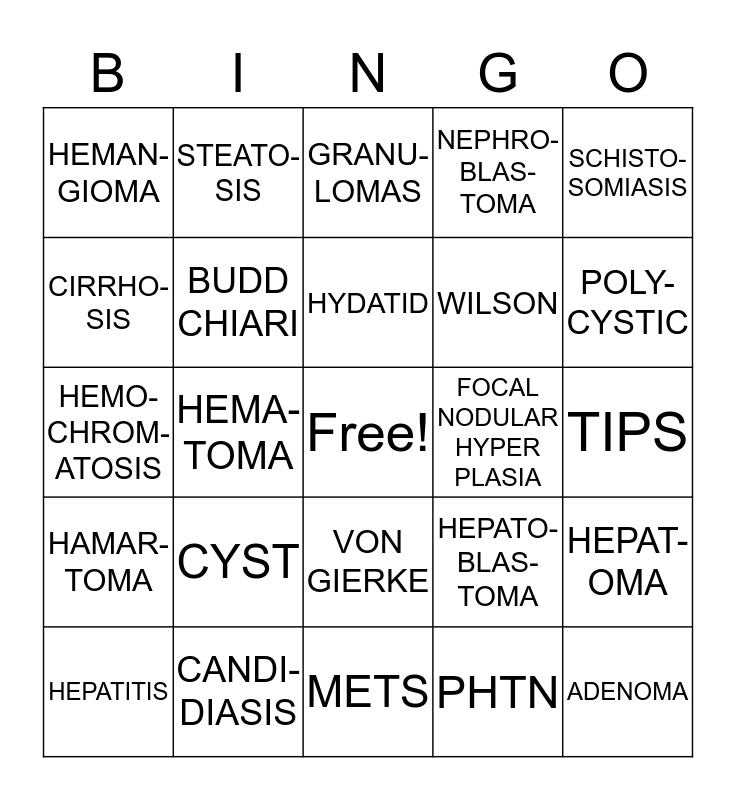 | B | I | N | G | O |
|---|---|---|---|---|
| HEMANGIOMA | STEATOSIS | GRANULOMAS | NEPHROBLASTOMA | SCHISTOSOMIASIS |
| CIRRHOSIS | BUDD CHIARI | HYDATID | WILSON | POLYCYSTIC |
| HEMOCHROMATOSIS | HEMATOMA | Free! | FOCAL NODULAR HYPER PLASIA | TIPS |
| HAMARTOMA | CYST | VON GIERKE | HEPATOBLASTOMA | HEPATOMA |
| HEPATITIS | CANDIDIASIS | METS | PHTN | ADENOMA |